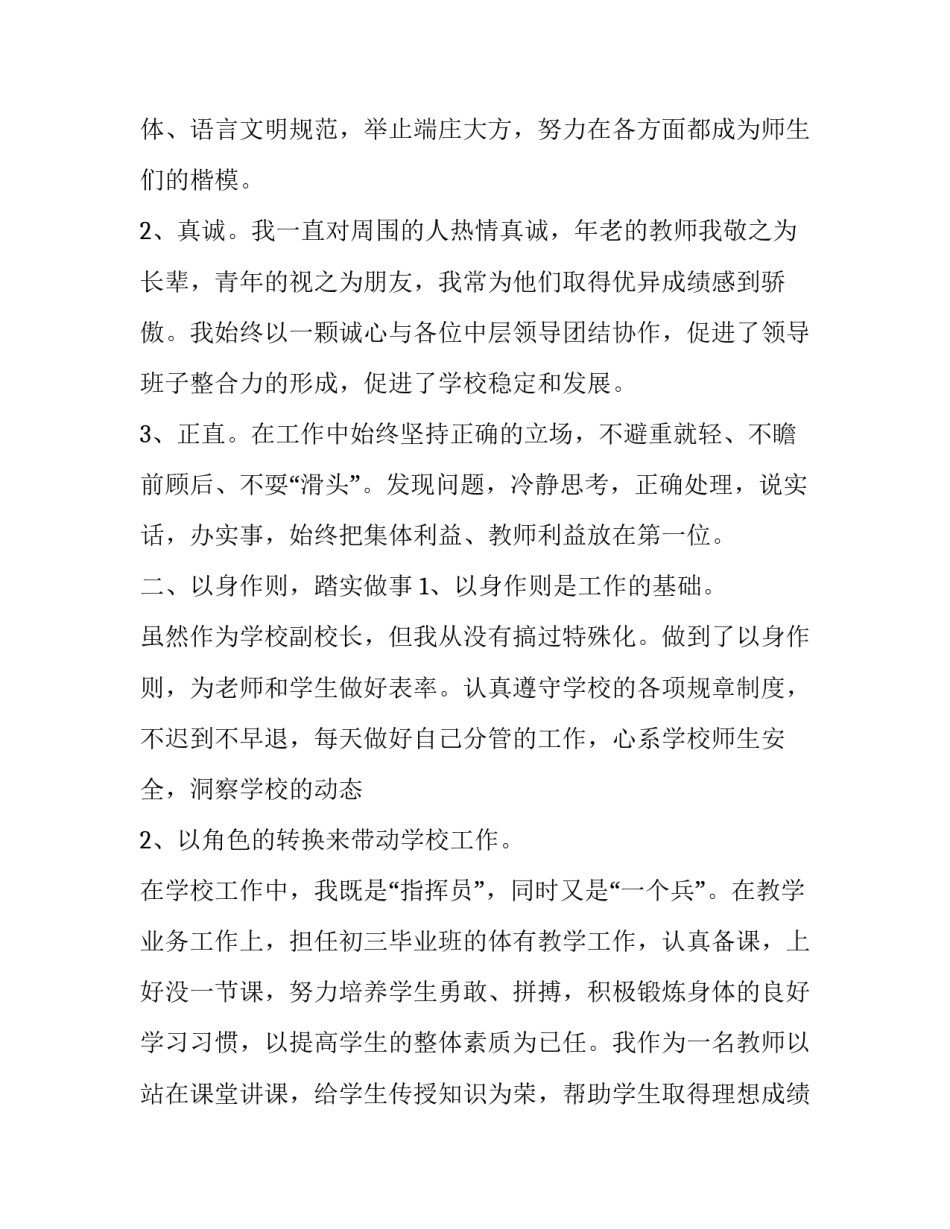 体、语言文明规范，举止端庄大方，努力在各方面都成为师生们的楷模。

2、真诚。我一直对周围的人热情真诚，年老的教师我敬之为长辈，青年的视之为朋友，我常为他们取得优异成绩感到骄傲。我始终以一颗诚心与各位中层领导团结协作，促进了领导班子整合力的形成，促进了学校稳定和发展。

3、正直。在工作中始终坚持正确的立场，不避重就轻、不瞻前顾后、不耍“滑头”。发现问题，冷静思考，正确处理，说实话，办实事，始终把集体利益、教师利益放在第一位。

二、以身作则，踏实做事 1、以身作则是工作的基础。

虽然作为学校副校长，但我从没有搞过特殊化。做到了以身作则，为老师和学生做好表率。认真遵守学校的各项规章制度，不迟到不早退，每天做好自己分管的工作，心系学校师生安全，洞察学校的动态

2、以角色的转换来带动学校工作。

在学校工作中，我既是“指挥员”，同时又是“一个兵”。在教学业务工作上，担任初三毕业班的体有教学工作，认真备课，上好没一节课，努力培养学生勇敢、拼搏，积极锻炼身体的良好学习习惯，以提高学生的整体素质为已任。我作为一名教师以站在课堂讲课，给学生传授知识为荣，帮助学生取得理想成绩